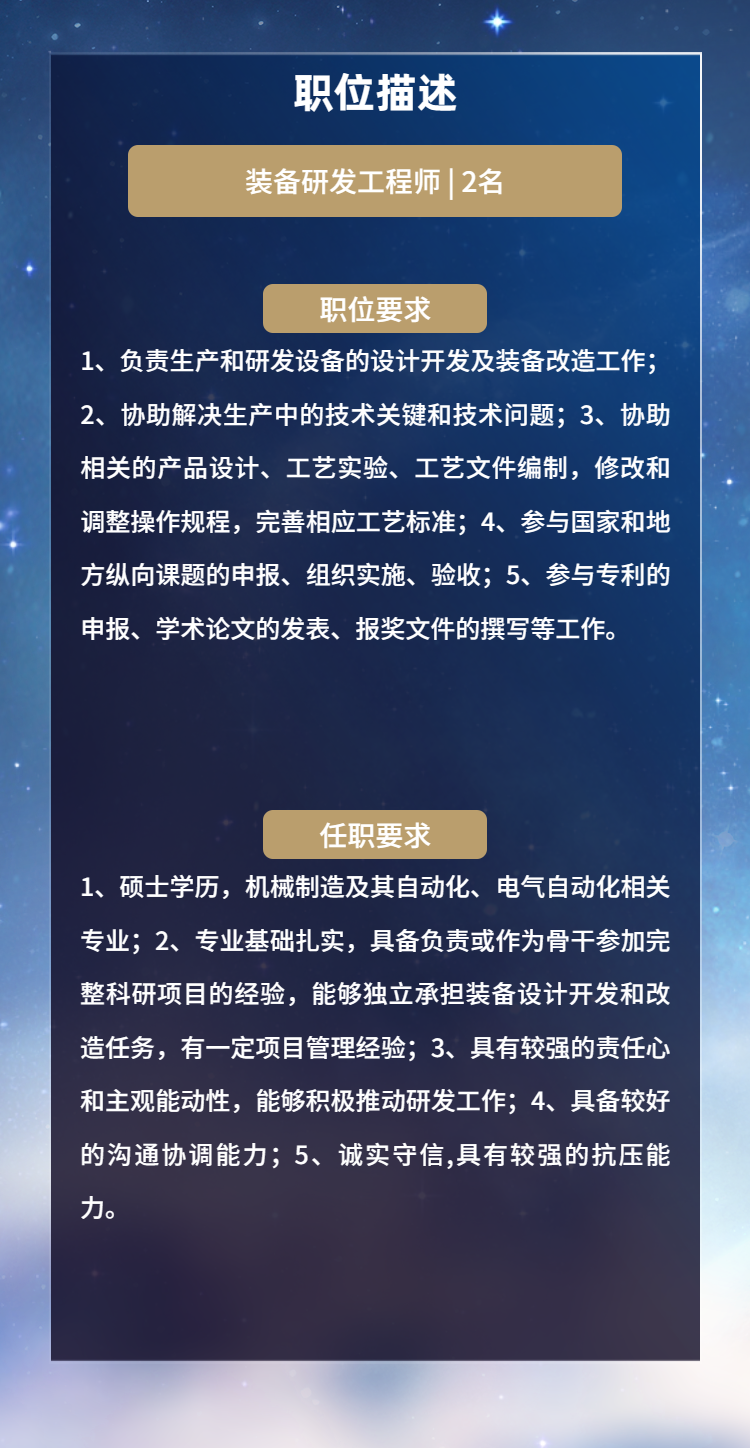 职位描述

装备研发工程师 | 2名

职位要求

1、负责生产和研发设备的设计开发及装备改造工作；2、协助解决生产中的技术关键和技术问题；3、协助相关的产品设计、工艺实验、工艺文件编制，修改和调整操作规程，完善相应工艺标准；4、参与国家和地方纵向课题的申报、组织实施、验收；5、参与专利的申报、学术论文的发表、报奖文件的撰写等工作。

任职要求

1、硕士学历，机械制造及其自动化、电气自动化相关专业；2、专业基础扎实，具备负责或作为骨干参加完整科研项目的经验，能够独立承担装备设计开发和改造任务，有一定项目管理经验；3、具有较强的责任心和主观能动性，能够积极推动研发工作；4、具备较好的沟通协调能力；5、诚实守信,具有较强的抗压能力。